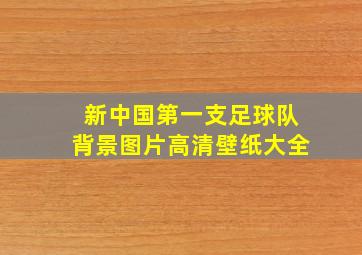 新中国第一支足球队
背景图片高清壁纸大全